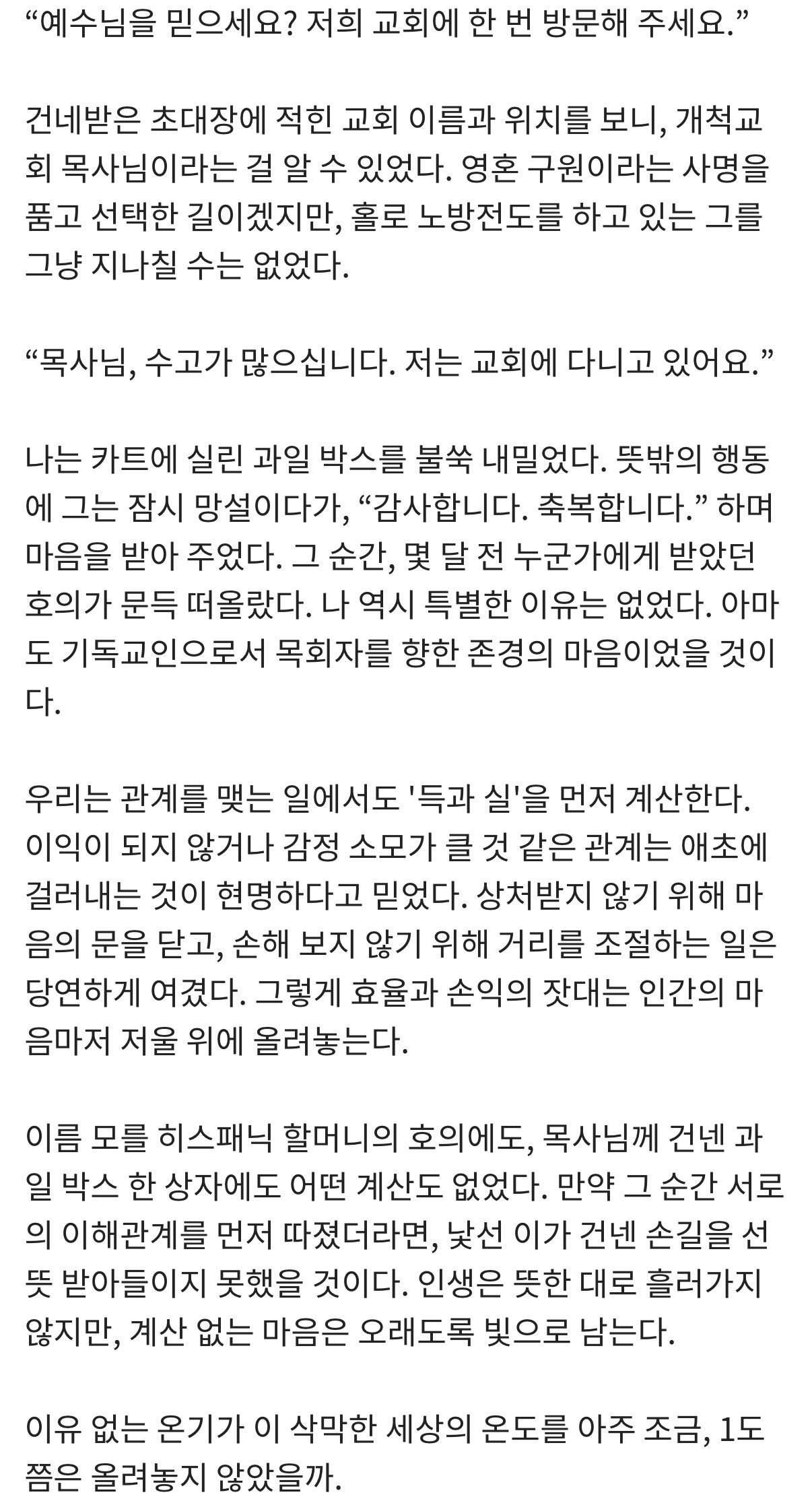 “예수님을 믿으세요? 저희 교회에 한 번 방문해 주세요.”

건네받은 초대장에 적힌 교회 이름과 위치를 보니, 개척교회 목사님이라는 걸 알 수 있었다. 영혼 구원이라는 사명을 품고 선택한 길이겠지만, 홀로 노방전도를 하고 있는 그를 그냥 지나칠 수는 없었다.

“목사님, 수고가 많으십니다. 저는 교회에 다니고 있어요.”

나는 카트에 실린 과일 박스를 불쑥 내밀었다. 뜻밖의 행동에 그는 잠시 망설이다가, “감사합니다. 축복합니다.” 하며 마음을 받아 주었다. 그 순간, 몇 달 전 누군가에게 받았던 호의가 문득 떠올랐다. 나 역시 특별한 이유는 없었다. 아마도 기독교인으로서 목회자를 향한 존경의 마음이었을 것이다.

우리는 관계를 맺는 일에서도 '득과 실'을 먼저 계산한다. 이익이 되지 않거나 감정 소모가 클 것 같은 관계는 애초에 걸러내는 것이 현명하다고 믿었다. 상처받지 않기 위해 마음의 문을 닫고, 손해 보지 않기 위해 거리를 조절하는 일은 당연하게 여겼다. 그렇게 효율과 손익의 잣대는 인간의 마음마저 저울 위에 올려놓는다.

이름 모를 히스패닉 할머니의 호의에도, 목사님께 건넨 과일 박스 한 상자에도 어떤 계산도 없었다. 만약 그 순간 서로의 이해관계를 먼저 따졌더라면, 낯선 이가 건넨 손길을 선뜻 받아들이지 못했을 것이다. 인생은 뜻한 대로 흘러가지 않지만, 계산 없는 마음은 오래도록 빛으로 남는다.

이유 없는 온기가 이 삭막한 세상의 온도를 아주 조금, 1도쯤은 올려놓지 않았을까.